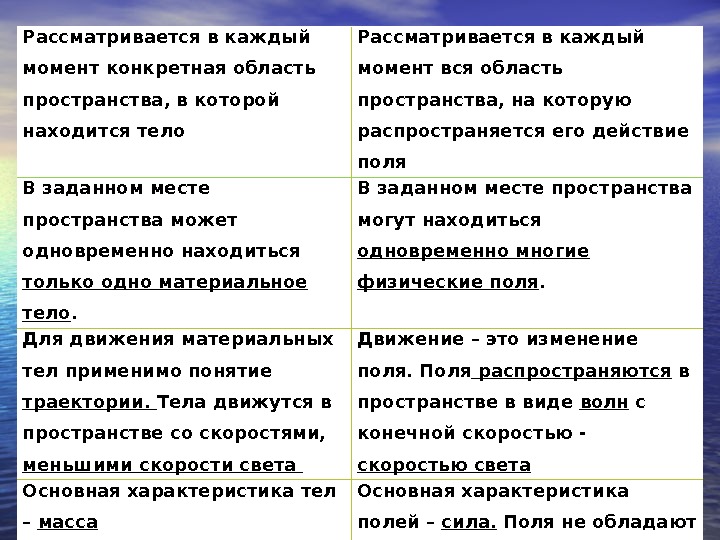 | Рассматривается в каждый момент конкретная область пространства, в которой находится тело | Рассматривается в каждый момент вся область пространства, на которую распространяется его действие поля |
|---|---|
| В заданном месте пространства может одновременно находиться только одно материальное тело. | В заданном месте пространства могут находиться одновременно многие физические поля. |
| Для движения материальных тел применимо понятие траектории. Тела движутся в пространстве со скоростями, меньшими скорости света | Движение – это изменение поля. Поля распространяются в пространстве в виде волн с конечной скоростью - скоростью света |
| Основная характеристика тел – масса | Основная характеристика полей – сила. Поля не обладают |